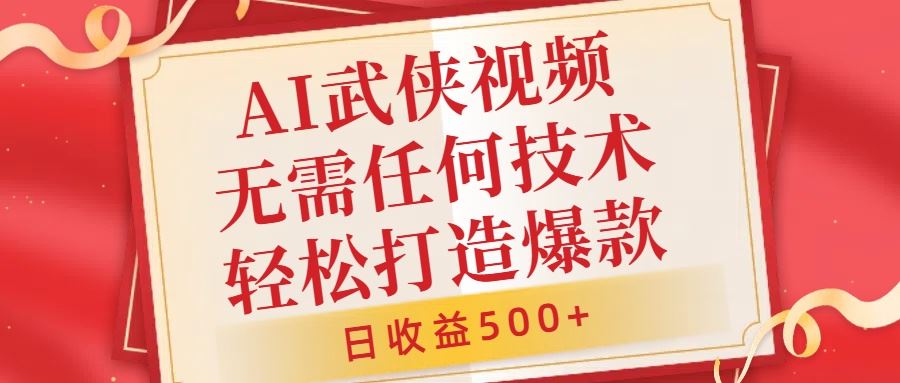 AI武侠视频
无需任何技术
轻松打造爆款

日收益500+